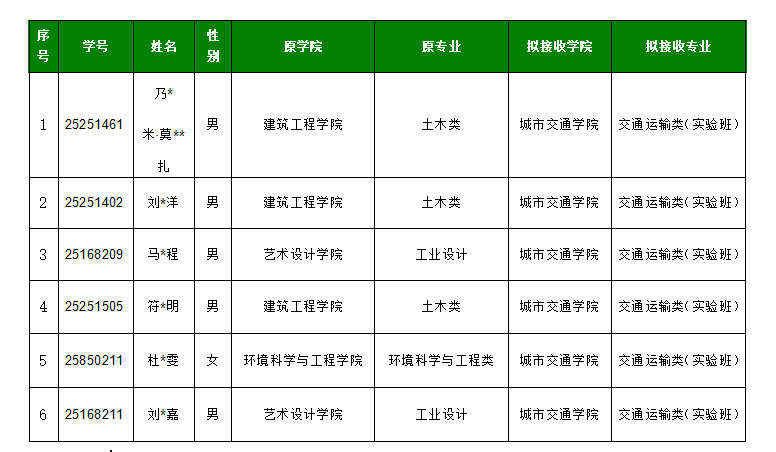 | 序号 | 学号 | 姓名 | 性别 | 原学院 | 原专业 | 拟接收学院 | 拟接收专业 |
|---|---|---|---|---|---|---|---|
| 1 | 25251461 | 乃*米·莫**扎 | 男 | 建筑工程学院 | 土木类 | 城市交通学院 | 交通运输类(实验班) |
| 2 | 25251402 | 刘*洋 | 男 | 建筑工程学院 | 土木类 | 城市交通学院 | 交通运输类(实验班) |
| 3 | 25168209 | 马*程 | 男 | 艺术设计学院 | 工业设计 | 城市交通学院 | 交通运输类(实验班) |
| 4 | 25251505 | 符*明 | 男 | 建筑工程学院 | 土木类 | 城市交通学院 | 交通运输类(实验班) |
| 5 | 25850211 | 杜*雯 | 女 | 环境科学与工程学院 | 环境科学与工程类 | 城市交通学院 | 交通运输类(实验班) |
| 6 | 25168211 | 刘*嘉 | 男 | 艺术设计学院 | 工业设计 | 城市交通学院 | 交通运输类(实验班) |